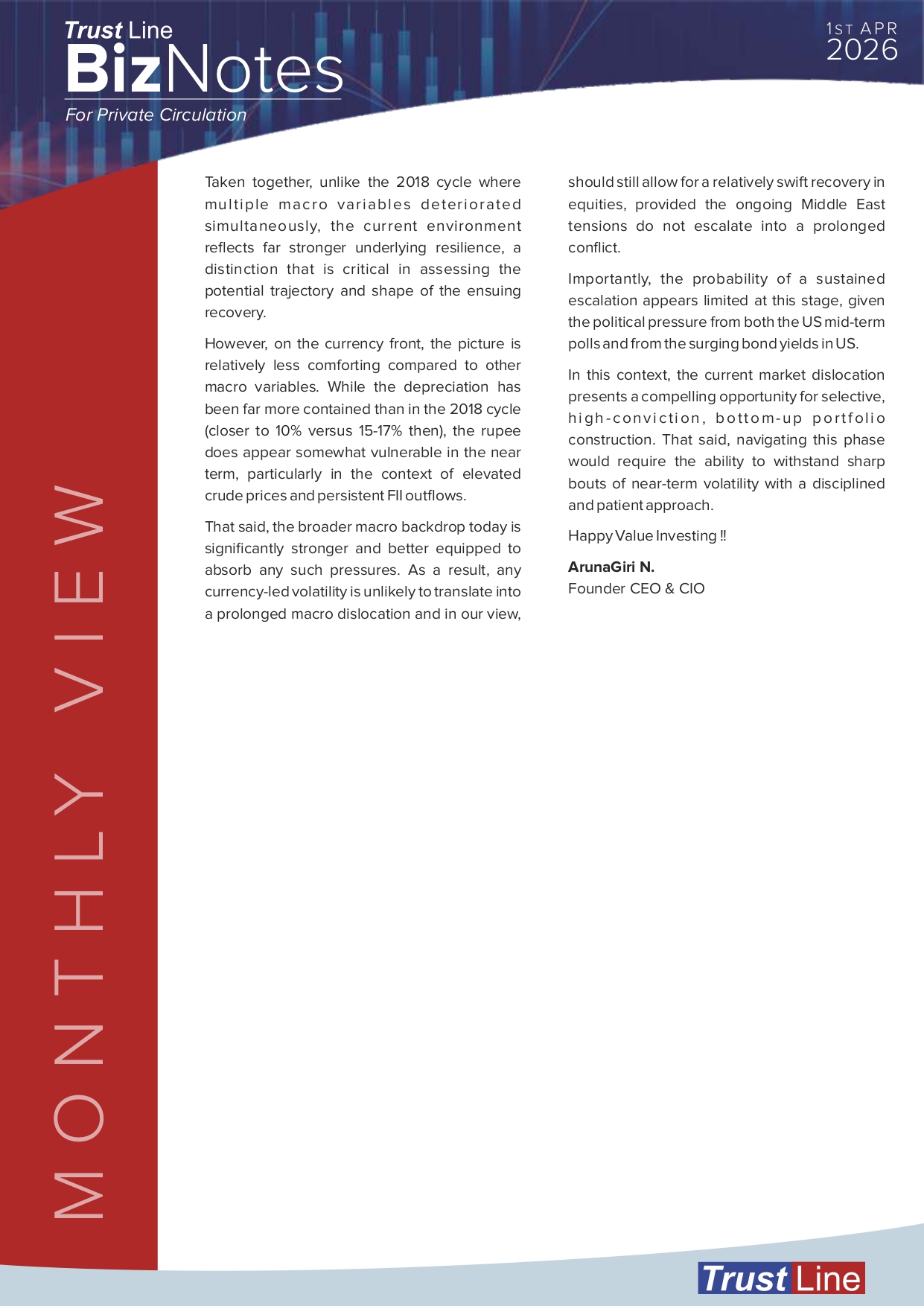 Trust Line
BizNotes
For Private Circulation

1ST APR
2026

MONTHLY VIEW

Taken together, unlike the 2018 cycle where multiple macro variables deteriorated simultaneously, the current environment reflects far stronger underlying resilience, a distinction that is critical in assessing the potential trajectory and shape of the ensuing recovery.

However, on the currency front, the picture is relatively less comforting compared to other macro variables. While the depreciation has been far more contained than in the 2018 cycle (closer to 10% versus 15-17% then), the rupee does appear somewhat vulnerable in the near term, particularly in the context of elevated crude prices and persistent FII outflows.

That said, the broader macro backdrop today is significantly stronger and better equipped to absorb any such pressures. As a result, any currency-led volatility is unlikely to translate into a prolonged macro dislocation and in our view, should still allow for a relatively swift recovery in equities, provided the ongoing Middle East tensions do not escalate into a prolonged conflict.

Importantly, the probability of a sustained escalation appears limited at this stage, given the political pressure from both the US mid-term polls and from the surging bond yields in US.

In this context, the current market dislocation presents a compelling opportunity for selective, high-conviction, bottom-up portfolio construction. That said, navigating this phase would require the ability to withstand sharp bouts of near-term volatility with a disciplined and patient approach.

Happy Value Investing !!

ArunaGiri N.
Founder CEO & CIO

Trust Line